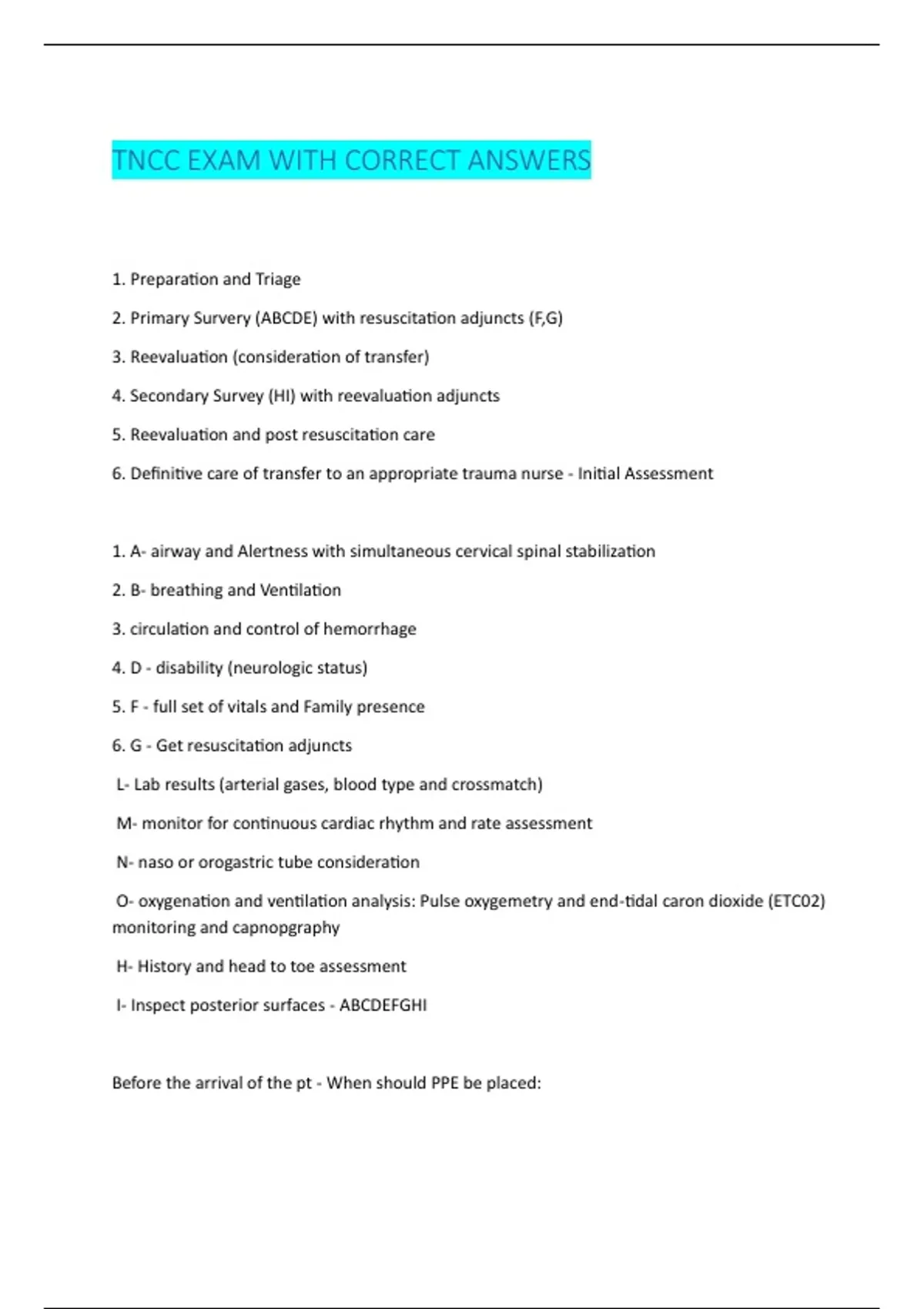 TNCC EXAM WITH CORRECT ANSWERS

1. Preparation and Triage

2. Primary Survery (ABCDE) with resuscitation adjuncts (F,G)

3. Reevaluation (consideration of transfer)

4. Secondary Survey (HI) with reevaluation adjuncts

5. Reevaluation and post resuscitation care

6. Definitive care of transfer to an appropriate trauma nurse - Initial Assessment

1. A- airway and Alertness with simultaneous cervical spinal stabilization

2. B- breathing and Ventilation

3. circulation and control of hemorrhage

4. D - disability (neurologic status)

5. F - full set of vitals and Family presence

6. G - Get resuscitation adjuncts

L- Lab results (arterial gases, blood type and crossmatch)

M- monitor for continuous cardiac rhythm and rate assessment

N- naso or orogastric tube consideration

O- oxygenation and ventilation analysis: Pulse oxygemetry and end-tidal caron dioxide (ETC02) monitoring and capnopgraphy

H- History and head to toe assessment

I- Inspect posterior surfaces - ABCDEFGHI

Before the arrival of the pt - When should PPE be placed: